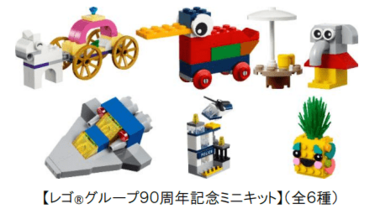 POLICE

【レゴ®グループ90周年記念ミニキット】（全6種）